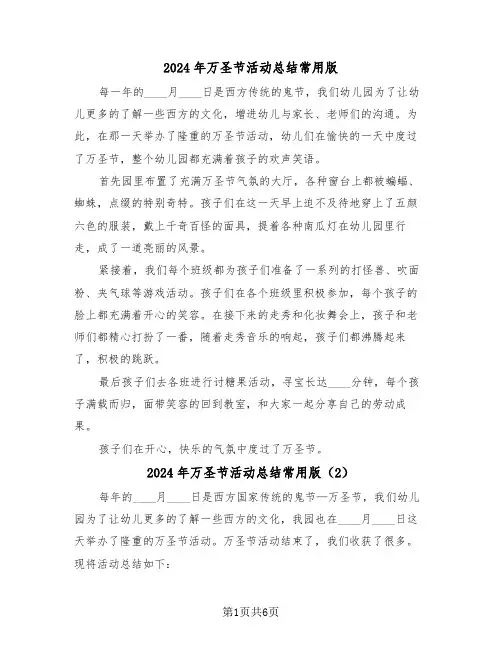 2024年万圣节活动总结常用版

每一年的____月____日是西方传统的鬼节，我们幼儿园为了让幼儿更多的了解一些西方的文化，增进幼儿与家长、老师们的沟通。为此，在那一天举办了隆重的万圣节活动，幼儿们在愉快的一天中度过了万圣节，整个幼儿园都充满着孩子的欢声笑语。

首先园里布置了充满万圣节气氛的大厅，各种窗台上都被蝙蝠、蜘蛛，点缀的特别奇特。孩子们在这一天早上迫不及待地穿上了五颜六色的服装，戴上千奇百怪的面具，提着各种南瓜灯在幼儿园里行走，成了一道亮丽的风景。

紧接着，我们每个班级都为孩子们准备了一系列的打怪兽、吹面粉、夹气球等游戏活动。孩子们在各个班级里积极参加，每个孩子的脸上都充满着开心的笑容。在接下来的走秀和化妆舞会上，孩子和老师们都精心打扮了一番，随着走秀音乐的响起，孩子们都沸腾起来了，积极的跳跃。

最后孩子们去各班进行讨糖果活动，寻宝长达____分钟，每个孩子满载而归，面带笑容的回到教室，和大家一起分享自己的劳动成果。

孩子们在开心，快乐的气氛中度过了万圣节。

2024年万圣节活动总结常用版（2）

每年的____月____日是西方国家传统的鬼节—万圣节，我们幼儿园为了让幼儿更多的了解一些西方的文化，我园也在____月____日这天举办了隆重的万圣节活动。万圣节活动结束了，我们收获了很多。现将活动总结如下：

第1页共6页